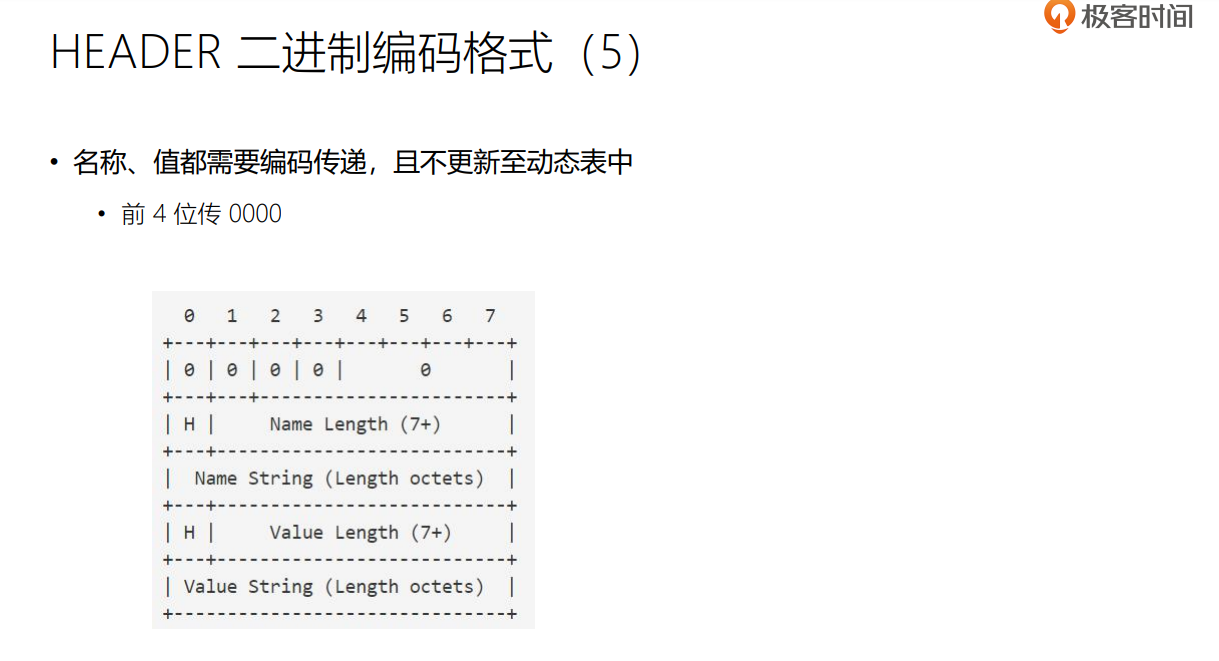 极客时间

HEADER 二进制编码格式（5）

• 名称、值都需要编码传递，且不更新至动态表中
  • 前4位传0000

  0   1   2   3   4   5   6   7
+---+---+---+---+---+---+---+---+
| 0 | 0 | 0 | 0 |       0       |
+---+---+-----------------------+
| H |     Name Length (7+)      |
+---+---------------------------+
|  Name String (Length octets)  |
+---+---------------------------+
| H |     Value Length (7+)     |
+---+---------------------------+
| Value String (Length octets)  |
+-------------------------------+